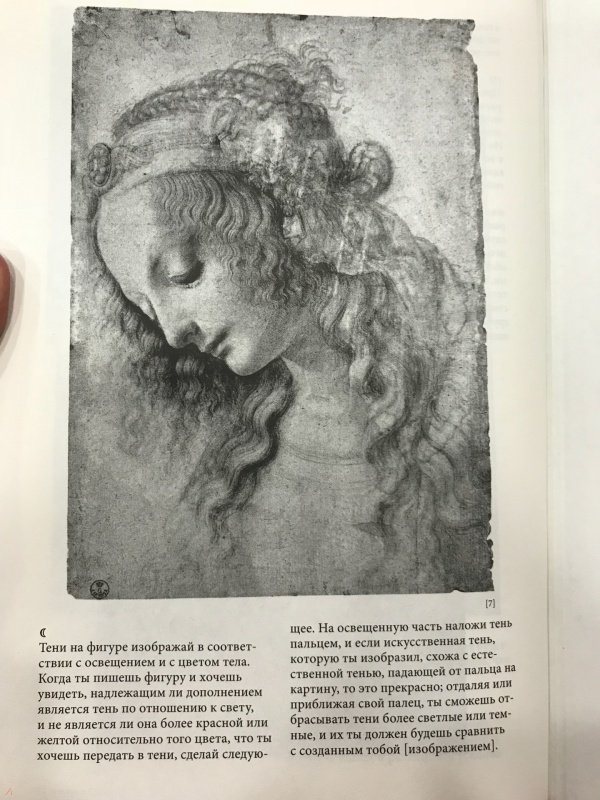 [7]

☾
Тени на фигуре изображай в соответствии с освещением и с цветом тела. Когда ты пишешь фигуру и хочешь увидеть, надлежащим ли дополнением является тень по отношению к свету, и не является ли она более красной или желтой относительно того цвета, что ты хочешь передать в тени, сделай следующее. На освещенную часть наложи тень пальцем, и если искусственная тень, которую ты изобразил, схожа с естественной тенью, падающей от пальца на картину, то это прекрасно; отдаляя или приближая свой палец, ты сможешь отбрасывать тени более светлые или темные, и их ты должен будешь сравнить с созданным тобой [изображением].